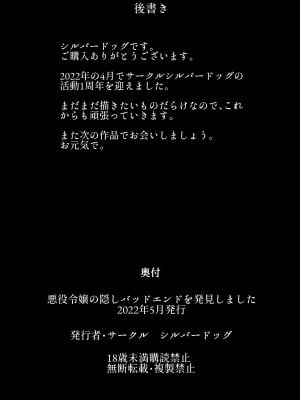 後書き

シルバードッグです。
ご購入ありがとうございます。

2022年の4月でサークルシルバードッグの活動1周年を迎えました。

まだまだ描きたいものだらけなので、これからも頑張っていきます。

また次の作品でお会いしましょう。
お元気で。

奥付

悪役令嬢の隠しバッドエンドを発見しました
2022年5月発行

発行者・サークル　シルバードッグ

18歳未満購読禁止
無断転載・複製禁止